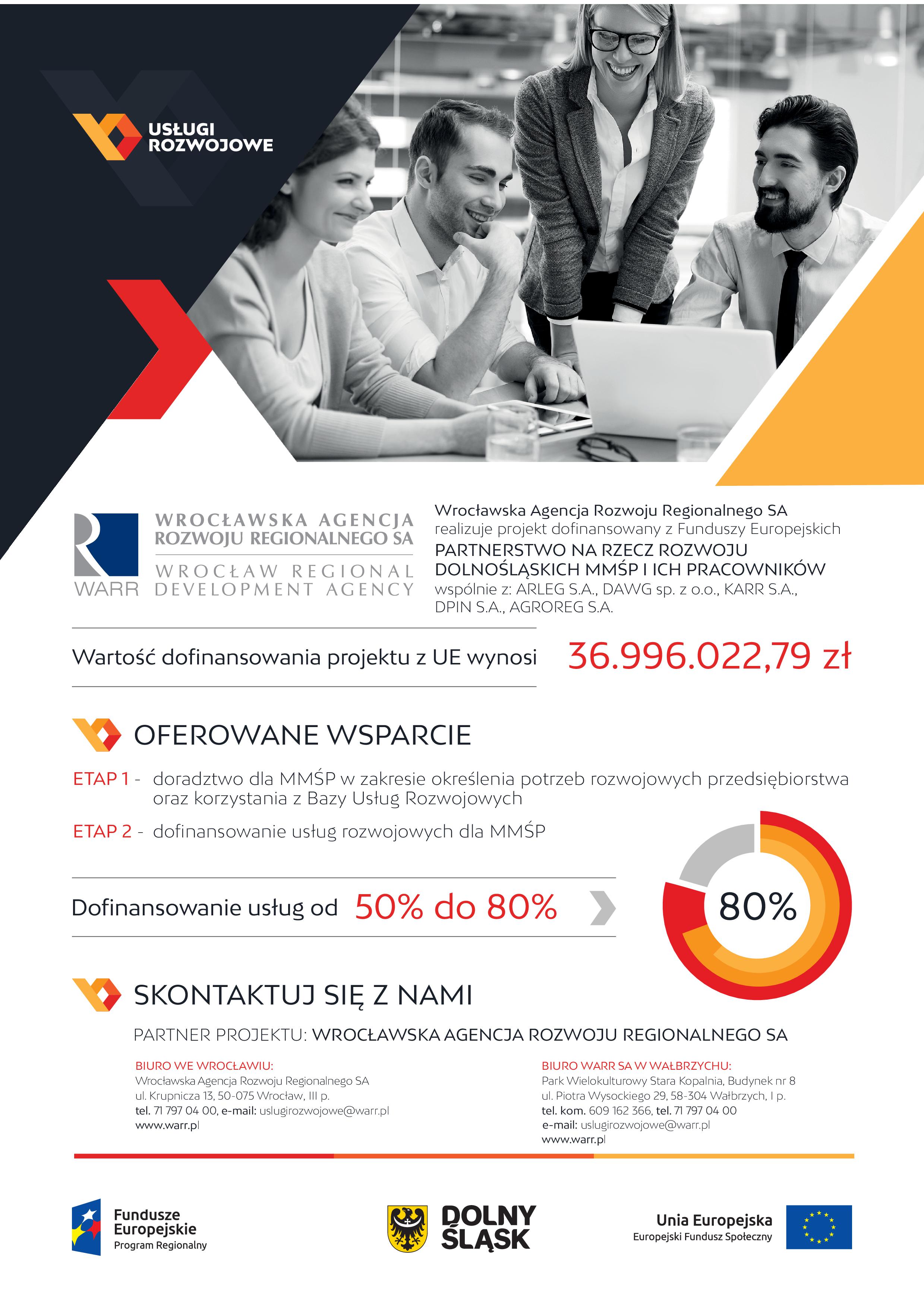 USŁUGI ROZWOJOWE

WARR
WROCŁAWSKA AGENCJA ROZWOJU REGIONALNEGO SA
WROCŁAW REGIONAL DEVELOPMENT AGENCY

Wrocławska Agencja Rozwoju Regionalnego SA realizuje projekt dofinansowany z Funduszy Europejskich PARTNERSTWO NA RZECZ ROZWOJU DOLNOŚLĄSKICH MMŚP I ICH PRACOWNIKÓW wspólnie z: ARLEG S.A., DAWG sp. z o.o., KARR S.A., DPIN S.A., AGROREG S.A.

Wartość dofinansowania projektu z UE wynosi 36.996.022,79 zł

OFEROWANE WSPARCIE

ETAP 1 - doradztwo dla MMŚP w zakresie określenia potrzeb rozwojowych przedsiębiorstwa oraz korzystania z Bazy Usług Rozwojowych

ETAP 2 - dofinansowanie usług rozwojowych dla MMŚP

Dofinansowanie usług od 50% do 80%

80%

SKONTAKTUJ SIĘ Z NAMI

PARTNER PROJEKTU: WROCŁAWSKA AGENCJA ROZWOJU REGIONALNEGO SA

BIURO WE WROCŁAWIU:
Wrocławska Agencja Rozwoju Regionalnego SA
ul. Krupnicza 13, 50-075 Wrocław, III p.
tel. 71 797 04 00, e-mail: uslugirozwojowe@warr.pl
www.warr.pl

BIURO WARR SA W WAŁBRZYCHU:
Park Wielokulturowy Stara Kopalnia, Budynek nr 8
ul. Piotra Wysockiego 29, 58-304 Wałbrzych, I p.
tel. kom. 609 162 366, tel. 71 797 04 00
e-mail: uslugirozwojowe@warr.pl
www.warr.pl

Fundusze Europejskie
Program Regionalny

DOLNY ŚLĄSK

Unia Europejska
Europejski Fundusz Społeczny